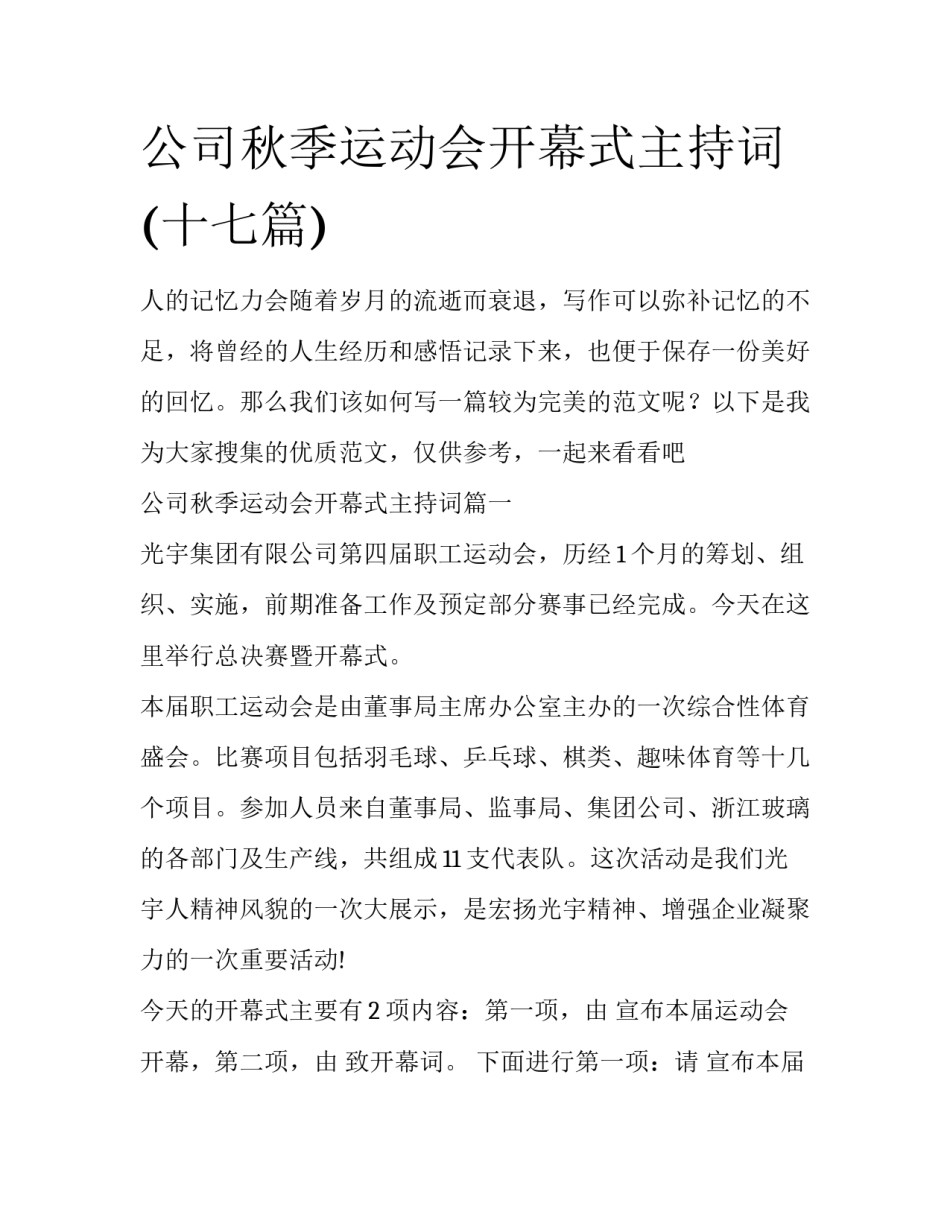 公司秋季运动会开幕式主持词(十七篇)

人的记忆力会随着岁月的流逝而衰退，写作可以弥补记忆的不足，将曾经的人生经历和感悟记录下来，也便于保存一份美好的回忆。那么我们该如何写一篇较为完美的范文呢？以下是我为大家搜集的优质范文，仅供参考，一起来看看吧

公司秋季运动会开幕式主持词篇一

光宇集团有限公司第四届职工运动会，历经1个月的筹划、组织、实施，前期准备工作及预定部分赛事已经完成。今天在这里举行总决赛暨开幕式。

本届职工运动会是由董事局主席办公室主办的一次综合性体育盛会。比赛项目包括羽毛球、乒乓球、棋类、趣味体育等十几个项目。参加人员来自董事局、监事局、集团公司、浙江玻璃的各部门及生产线，共组成11支代表队。这次活动是我们光宇人精神风貌的一次大展示，是宏扬光宇精神、增强企业凝聚力的一次重要活动!

今天的开幕式主要有2项内容：第一项，由 宣布本届运动会开幕，第二项，由 致开幕词。 下面进行第一项：请 宣布本届